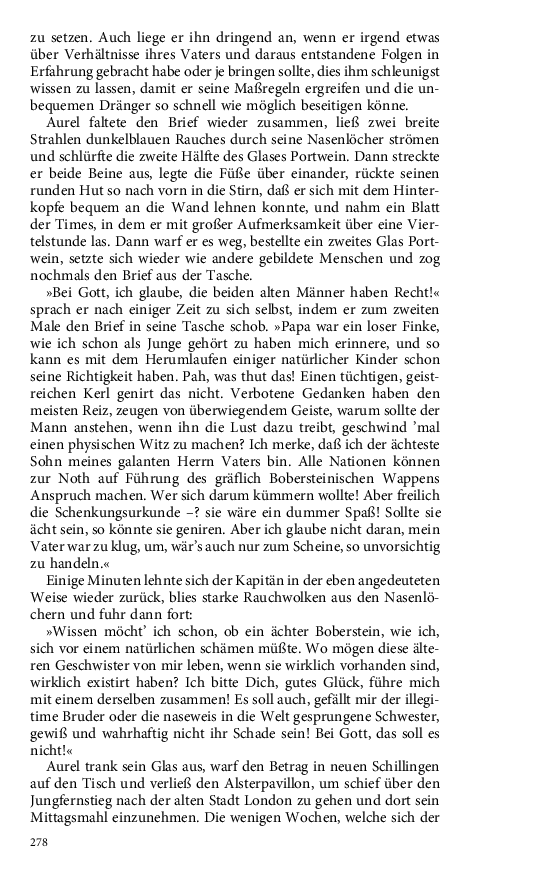 zu setzen. Auch liege er ihn dringend an, wenn er irgend etwas über Verhältnisse ihres Vaters und daraus entstandene Folgen in Erfahrung gebracht habe oder je bringen sollte, dies ihm schleunigst wissen zu lassen, damit er seine Maßregeln ergreifen und die unbequemen Dränger so schnell wie möglich beseitigen könne.

Aurel faltete den Brief wieder zusammen, ließ zwei breite Strahlen dunkelblauen Rauches durch seine Nasenlöcher strömen und schlürfte die zweite Hälfte des Glases Portwein. Dann streckte er beide Beine aus, legte die Füße über einander, rückte seinen runden Hut so nach vorn in die Stirn, daß er sich mit dem Hinterkopfe bequem an die Wand lehnen konnte, und nahm ein Blatt der Times, in dem er mit großer Aufmerksamkeit über eine Viertelstunde las. Dann warf er es weg, bestellte ein zweites Glas Portwein, setzte sich wieder wie andere gebildete Menschen und zog nochmals den Brief aus der Tasche.

»Bei Gott, ich glaube, die beiden alten Männer haben Recht!« sprach er nach einiger Zeit zu sich selbst, indem er zum zweiten Male den Brief in seine Tasche schob. »Papa war ein loser Finke, wie ich schon als Junge gehört zu haben mich erinnere, und so kann es mit dem Herumlaufen einiger natürlicher Kinder schon seine Richtigkeit haben. Pah, was thut das! Einen tüchtigen, geistreichen Kerl genirt das nicht. Verbotene Gedanken haben den meisten Reiz, zeugen von überwiegendem Geiste, warum sollte der Mann anstehen, wenn ihn die Lust dazu treibt, geschwind 'mal einen physischen Witz zu machen? Ich merke, daß ich der ächteste Sohn meines galanten Herrn Vaters bin. Alle Nationen können zur Noth auf Führung des gräflich Bobersteinischen Wappens Anspruch machen. Wer sich darum kümmern wollte! Aber freilich die Schenkungsurkunde –? sie wäre ein dummer Spaß! Sollte sie ächt sein, so könnte sie geniren. Aber ich glaube nicht daran, mein Vater war zu klug, um, wär's auch nur zum Scheine, so unvorsichtig zu handeln.«

Einige Minuten lehnte sich der Kapitän in der eben angedeuteten Weise wieder zurück, blies starke Rauchwolken aus den Nasenlöchern und fuhr dann fort:

»Wissen möcht' ich schon, ob ein ächter Boberstein, wie ich, sich vor einem natürlichen schämen müßte. Wo mögen diese älteren Geschwister von mir leben, wenn sie wirklich vorhanden sind, wirklich existirt haben? Ich bitte Dich, gutes Glück, führe mich mit einem derselben zusammen! Es soll auch, gefällt mir der illegitime Bruder oder die naseweis in die Welt gesprungene Schwester, gewiß und wahrhaftig nicht ihr Schade sein! Bei Gott, das soll es nicht!«

Aurel trank sein Glas aus, warf den Betrag in neuen Schillingen auf den Tisch und verließ den Alsterpavillon, um schief über den Jungfernstieg nach der alten Stadt London zu gehen und dort sein Mittagsmahl einzunehmen. Die wenigen Wochen, welche sich der

278